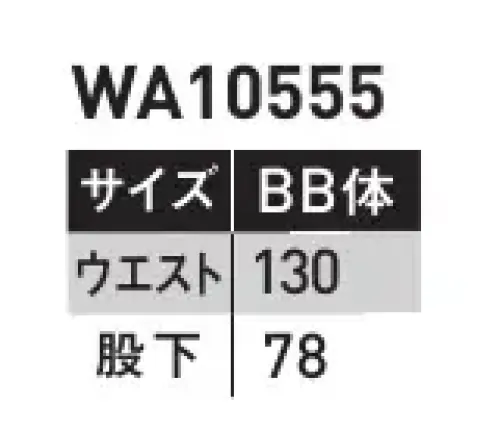 WA10555

| サイズ | BB体 |
|---|---|
| ウエスト | 130 |
| 股下 | 78 |